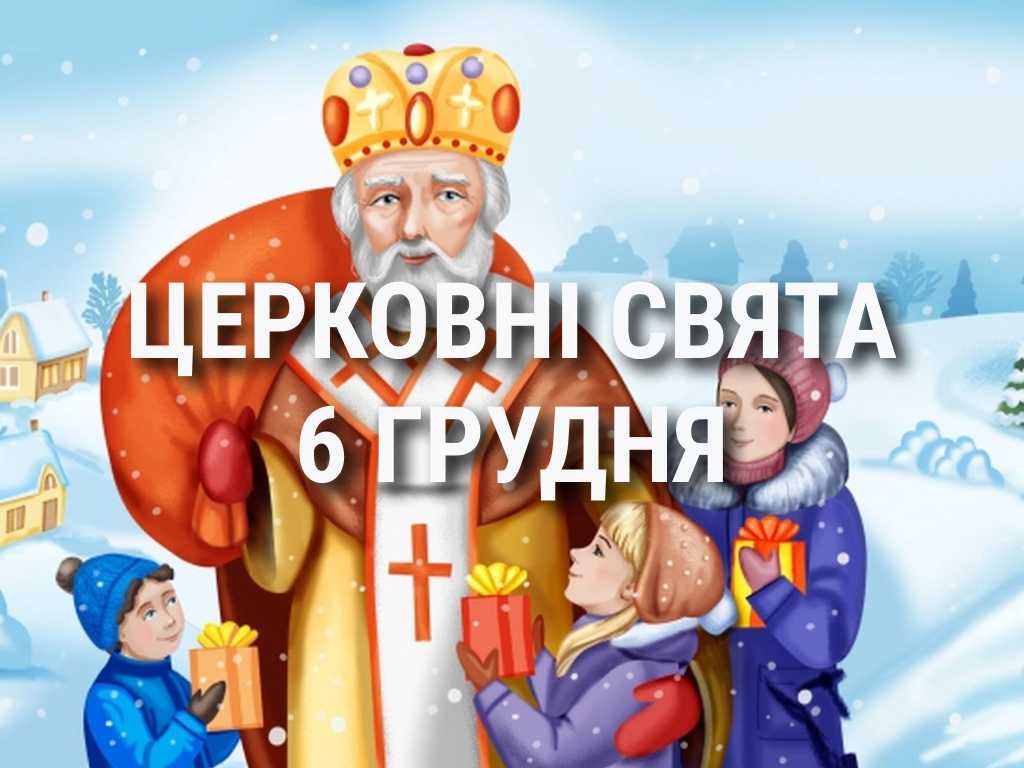 ЦЕРКОВНІ СВЯТА
6 ГРУДНЯ